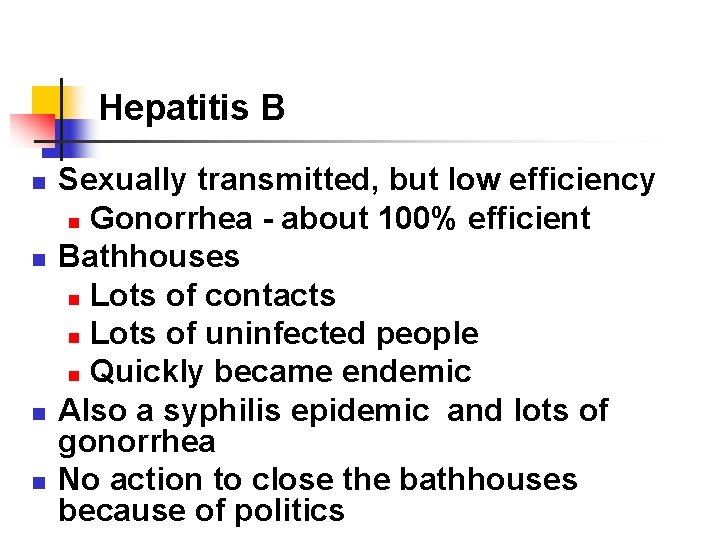 Hepatitis B

- Sexually transmitted, but low efficiency
  - Gonorrhea - about 100% efficient
- Bathhouses
  - Lots of contacts
  - Lots of uninfected people
  - Quickly became endemic
- Also a syphilis epidemic and lots of gonorrhea
- No action to close the bathhouses because of politics